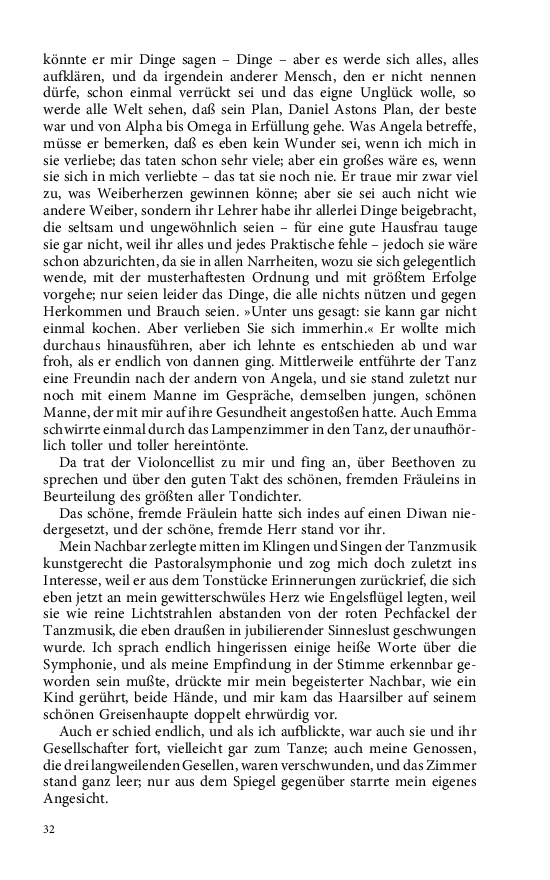 könnte er mir Dinge sagen – Dinge – aber es werde sich alles, alles aufklären, und da irgendein anderer Mensch, den er nicht nennen dürfe, schon einmal verrückt sei und das eigne Unglück wolle, so werde alle Welt sehen, daß sein Plan, Daniel Astons Plan, der beste war und von Alpha bis Omega in Erfüllung gehe. Was Angela betreffe, müsse er bemerken, daß es eben kein Wunder sei, wenn ich mich in sie verliebe; das taten schon sehr viele; aber ein großes wäre es, wenn sie sich in mich verliebte – das tat sie noch nie. Er traue mir zwar viel zu, was Weiberherzen gewinnen könne; aber sie sei auch nicht wie andere Weiber, sondern ihr Lehrer habe ihr allerlei Dinge beigebracht, die seltsam und ungewöhnlich seien – für eine gute Hausfrau tauge sie gar nicht, weil ihr alles und jedes Praktische fehle – jedoch sie wäre schon abzurichten, da sie in allen Narrheiten, wozu sie sich gelegentlich wende, mit der musterhaftesten Ordnung und mit größtem Erfolge vorgehe; nur seien leider das Dinge, die alle nichts nützen und gegen Herkommen und Brauch seien. »Unter uns gesagt: sie kann gar nicht einmal kochen. Aber verlieben Sie sich immerhin.« Er wollte mich durchaus hinausführen, aber ich lehnte es entschieden ab und war froh, als er endlich von dannen ging. Mittlerweile entführte der Tanz eine Freundin nach der andern von Angela, und sie stand zuletzt nur noch mit einem Manne im Gespräche, demselben jungen, schönen Manne, der mit mir auf ihre Gesundheit angestoßen hatte. Auch Emma schwirrte einmal durch das Lampenzimmer in den Tanz, der unaufhörlich toller und toller hereintönte.

Da trat der Violoncellist zu mir und fing an, über Beethoven zu sprechen und über den guten Takt des schönen, fremden Fräuleins in Beurteilung des größten aller Tondichter.

Das schöne, fremde Fräulein hatte sich indes auf einen Diwan niedergesetzt, und der schöne, fremde Herr stand vor ihr.

Mein Nachbar zerlegte mitten im Klingen und Singen der Tanzmusik kunstgerecht die Pastoralsymphonie und zog mich doch zuletzt ins Interesse, weil er aus dem Tonstücke Erinnerungen zurückrief, die sich eben jetzt an mein gewitterschwüles Herz wie Engelsflügel legten, weil sie wie reine Lichtstrahlen abstanden von der roten Pechfackel der Tanzmusik, die eben draußen in jubilierender Sinneslust geschwungen wurde. Ich sprach endlich hingerissen einige heiße Worte über die Symphonie, und als meine Empfindung in der Stimme erkennbar geworden sein mußte, drückte mir mein begeisterter Nachbar, wie ein Kind gerührt, beide Hände, und mir kam das Haarsilber auf seinem schönen Greisenhaupte doppelt ehrwürdig vor.

Auch er schied endlich, und als ich aufblickte, war auch sie und ihr Gesellschafter fort, vielleicht gar zum Tanze; auch meine Genossen, die drei langweilenden Gesellen, waren verschwunden, und das Zimmer stand ganz leer; nur aus dem Spiegel gegenüber starrte mein eigenes Angesicht.

32